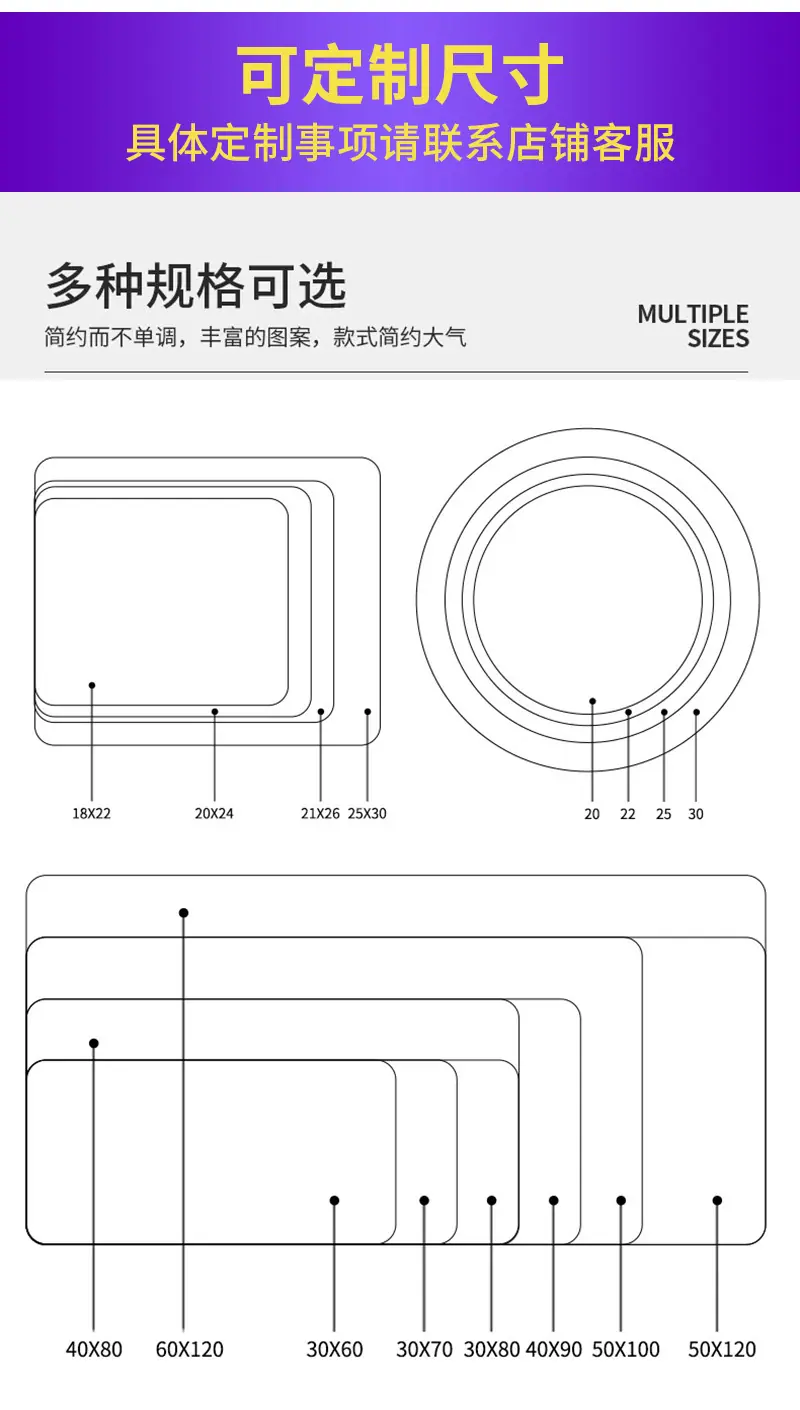 可定制尺寸

具体定制事项请联系店铺客服

多种规格可选

简约而不单调，丰富的图案，款式简约大气

MULTIPLE SIZES

18X22 20X24 21X26 25X30

20 22 25 30

40X80 60X120 30X60 30X70 30X80 40X90 50X100 50X120